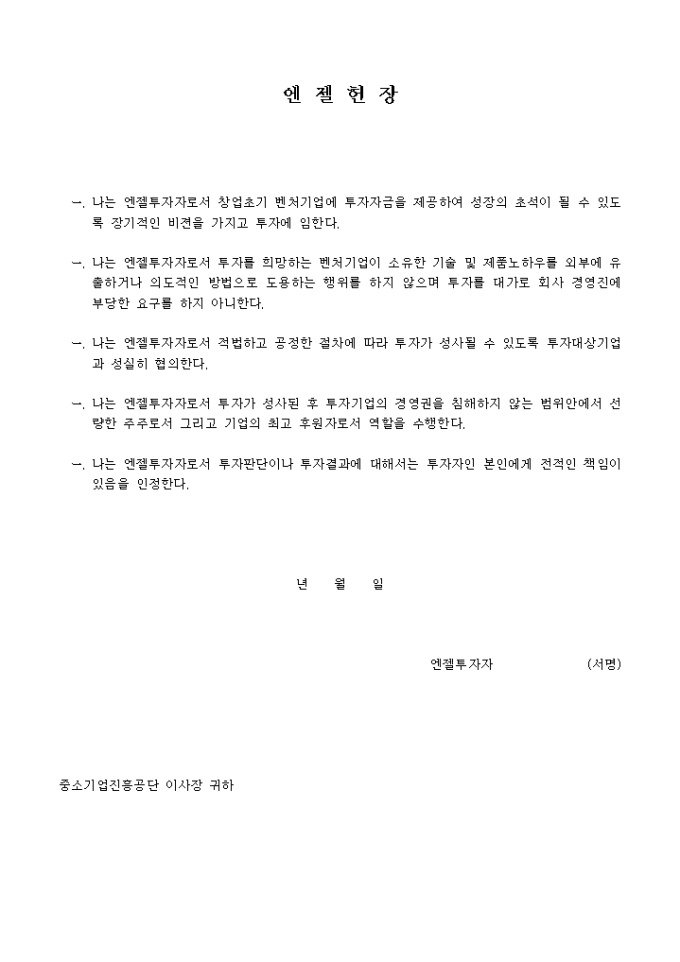 엔 젤 헌 장

一. 나는 엔젤투자자로서 창업초기 벤처기업에 투자자금을 제공하여 성장의 초석이 될 수 있도록 장기적인 비젼을 가지고 투자에 임한다.

一. 나는 엔젤투자자로서 투자를 희망하는 벤처기업이 소유한 기술 및 제품노하우를 외부에 유출하거나 의도적인 방법으로 도용하는 행위를 하지 않으며 투자를 대가로 회사 경영진에 부당한 요구를 하지 아니한다.

一. 나는 엔젤투자자로서 적법하고 공정한 절차에 따라 투자가 성사될 수 있도록 투자대상기업과 성실히 협의한다.

一. 나는 엔젤투자자로서 투자가 성사된 후 투자기업의 경영권을 침해하지 않는 범위안에서 선량한 주주로서 그리고 기업의 최고 후원자로서 역할을 수행한다.

一. 나는 엔젤투자자로서 투자판단이나 투자결과에 대해서는 투자자인 본인에게 전적인 책임이 있음을 인정한다.

년 월 일

엔젤투자자 (서명)

중소기업진흥공단 이사장 귀하